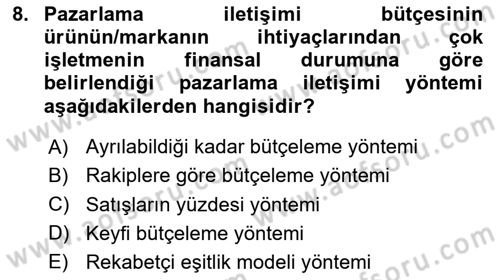 8. Pazarlama iletişimi bütçesinin ürünün/markanın ihtiyaçlarından çok işletmenin finansal durumuna göre belirlendiği pazarlama iletişimi yöntemi aşağıdakilerden hangisidir?

A) Ayrılabildiği kadar bütçeleme yöntemi
B) Rakiplere göre bütçeleme yöntemi
C) Satışların yüzdesi yöntemi
D) Keyfi bütçeleme yöntemi
E) Rekabetçi eşitlik modeli yöntemi

www.aofsoru.com